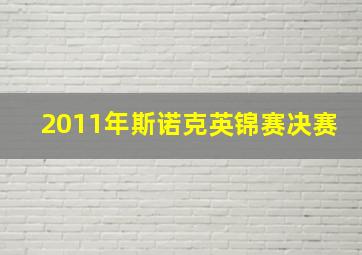 2011年斯诺克英锦赛决赛